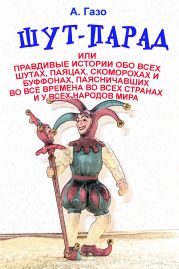 А. Газо

ШУТ-ПАРАД

ИЛИ
ПРАВДИВЫЕ ИСТОРИИ ОБО ВСЕХ ШУТАХ, ПАЯЦАХ, СКОМОРОХАХ И БУФФОНАХ, ПАЯСНИЧАВШИХ ВО ВСЕ ВРЕМЕНА ВО ВСЕХ СТРАНАХ И У ВСЕХ НАРОДОВ МИРА